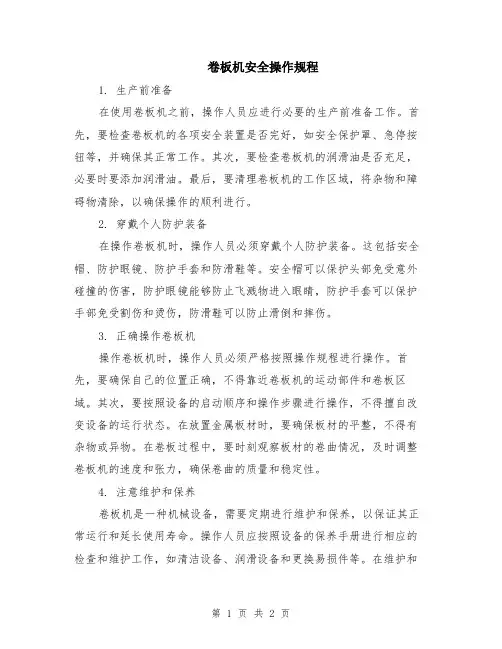 卷板机安全操作规程

1. 生产前准备

在使用卷板机之前，操作人员应进行必要的生产前准备工作。首先，要检查卷板机的各项安全装置是否完好，如安全保护罩、急停按钮等，并确保其正常工作。其次，要检查卷板机的润滑油是否充足，必要时要添加润滑油。最后，要清理卷板机的工作区域，将杂物和障碍物清除，以确保操作的顺利进行。

2. 穿戴个人防护装备

在操作卷板机时，操作人员必须穿戴个人防护装备。这包括安全帽、防护眼镜、防护手套和防滑鞋等。安全帽可以保护头部免受意外碰撞的伤害，防护眼镜能够防止飞溅物进入眼睛，防护手套可以保护手部免受割伤和烫伤，防滑鞋可以防止滑倒和摔伤。

3. 正确操作卷板机

操作卷板机时，操作人员必须严格按照操作规程进行操作。首先，要确保自己的位置正确，不得靠近卷板机的运动部件和卷板区域。其次，要按照设备的启动顺序和操作步骤进行操作，不得擅自改变设备的运行状态。在放置金属板材时，要确保板材的平整，不得有杂物或异物。在卷板过程中，要时刻观察板材的卷曲情况，及时调整卷板机的速度和张力，确保卷曲的质量和稳定性。

4. 注意维护和保养

卷板机是一种机械设备，需要定期进行维护和保养，以保证其正常运行和延长使用寿命。操作人员应按照设备的保养手册进行相应的检查和维护工作，如清洁设备、润滑设备和更换易损件等。在维护和

第 1 页 共 2 页